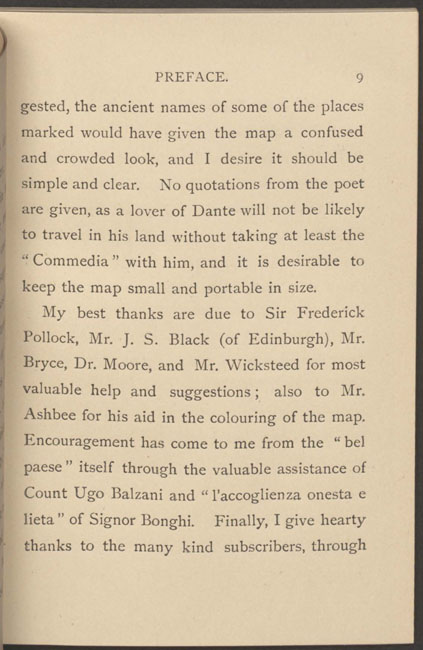 PREFACE. 9

gested, the ancient names of some of the places marked would have given the map a confused and crowded look, and I desire it should be simple and clear. No quotations from the poet are given, as a lover of Dante will not be likely to travel in his land without taking at least the "Commedia" with him, and it is desirable to keep the map small and portable in size.

My best thanks are due to Sir Frederick Pollock, Mr. J. S. Black (of Edinburgh), Mr. Bryce, Dr. Moore, and Mr. Wicksteed for most valuable help and suggestions; also to Mr. Ashbee for his aid in the colouring of the map. Encouragement has come to me from the "bel paese" itself through the valuable assistance of Count Ugo Balzani and "l'accoglienza onesta e lieta" of Signor Bonghi. Finally, I give hearty thanks to the many kind subscribers, through